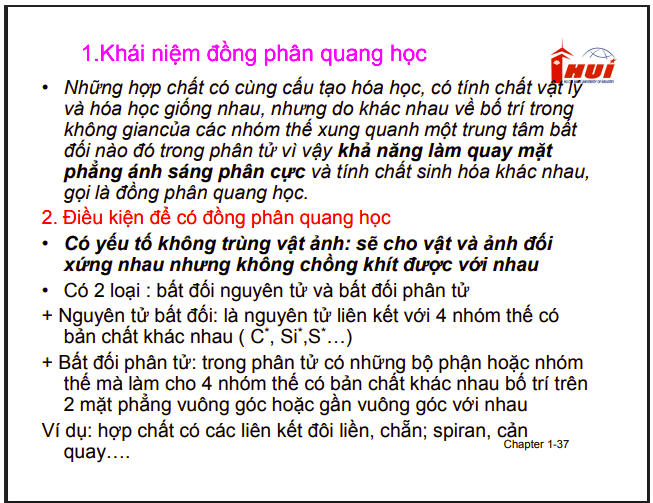 1.Khái niệm đồng phân quang học

HUI

• Những hợp chất có cùng cấu tạo hóa học, có tính chất vật lý và hóa học giống nhau, nhưng do khác nhau về bố trí trong không giancủa các nhóm thế xung quanh một trung tâm bất đối nào đó trong phân tử vì vậy khả năng làm quay mặt phẳng ánh sáng phân cực và tính chất sinh hóa khác nhau, gọi là đồng phân quang học.

2. Điều kiện để có đồng phân quang học

• Có yếu tố không trùng vật ảnh: sẽ cho vật và ảnh đối xứng nhau nhưng không chồng khít được với nhau

• Có 2 loại : bất đối nguyên tử và bất đối phân tử

+ Nguyên tử bất đối: là nguyên tử liên kết với 4 nhóm thế có bản chất khác nhau ( $C^*$, $Si^*$,$S^*$…)

+ Bất đối phân tử: trong phân tử có những bộ phận hoặc nhóm thế mà làm cho 4 nhóm thế có bản chất khác nhau bố trí trên 2 mặt phẳng vuông góc hoặc gần vuông góc với nhau

Ví dụ: hợp chất có các liên kết đôi liền, chẵn; spiran, cản quay….

Chapter 1-37